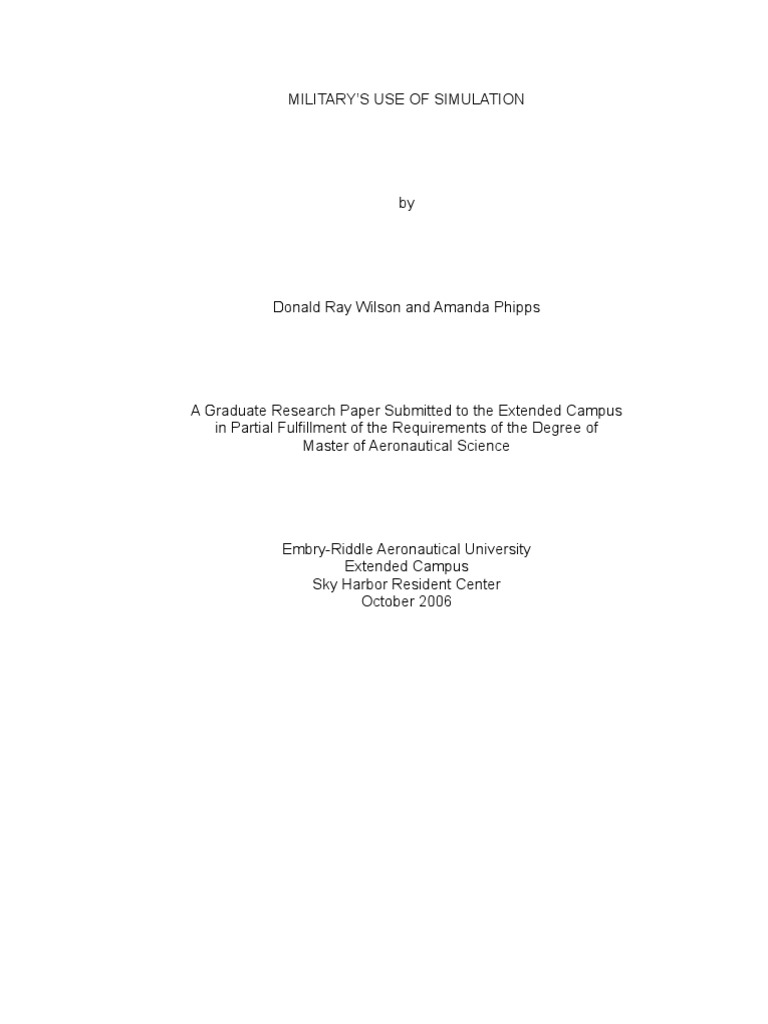 MILITARY'S USE OF SIMULATION

by

Donald Ray Wilson and Amanda Phipps

A Graduate Research Paper Submitted to the Extended Campus in Partial Fulfillment of the Requirements of the Degree of Master of Aeronautical Science

Embry-Riddle Aeronautical University
Extended Campus
Sky Harbor Resident Center
October 2006